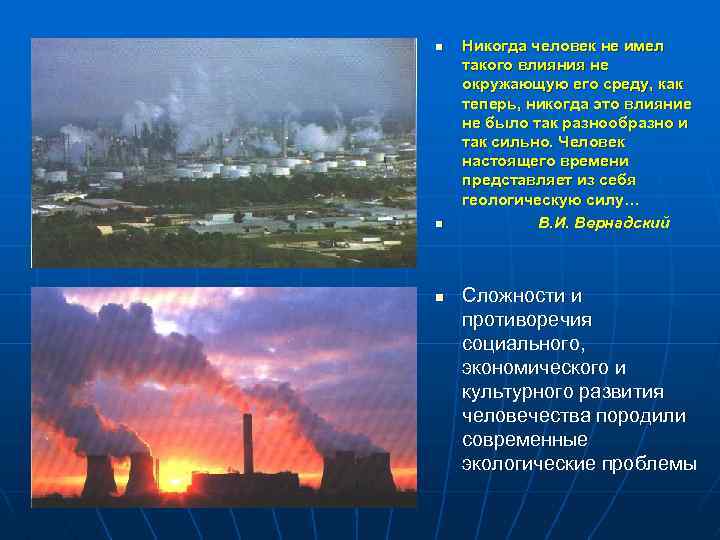 Никогда человек не имел такого влияния не окружающую его среду, как теперь, никогда это влияние не было так разнообразно и так сильно. Человек настоящего времени представляет из себя геологическую силу…

В.И. Вернадский

Сложности и противоречия социального, экономического и культурного развития человечества породили современные экологические проблемы